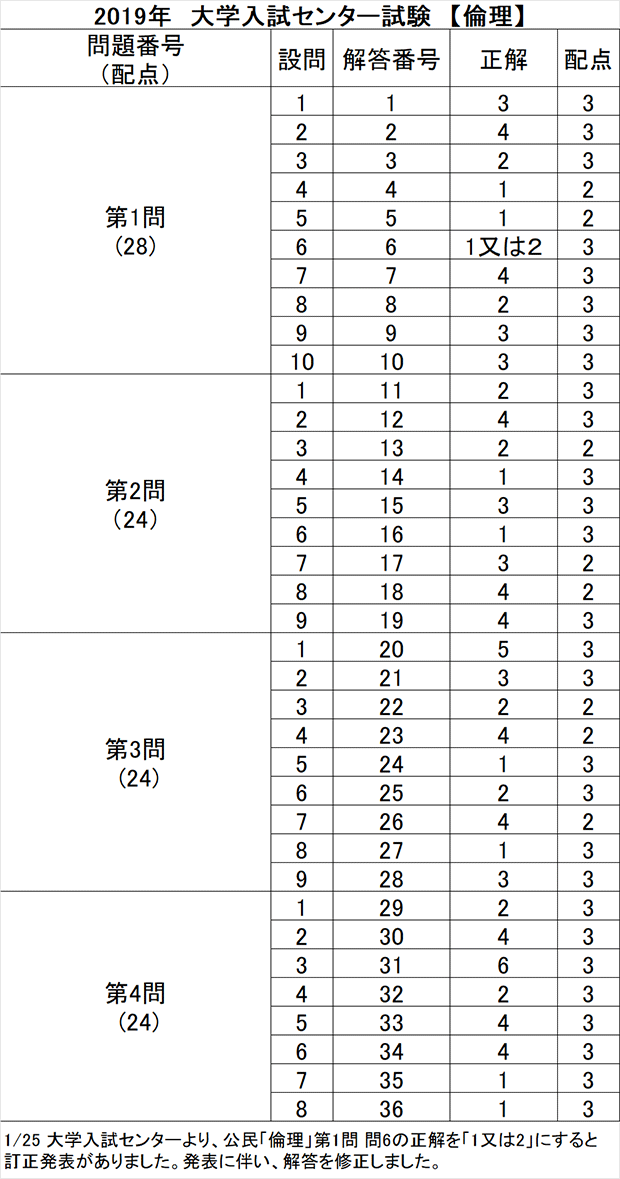 2019年 大学入試センター試験 【倫理】

| 問題番号（配点） | 設問 | 解答番号 | 正解 | 配点 |
|---|---|---|---|---|
| 第1問（28） | 1 | 1 | 3 | 3 |
| | 2 | 2 | 4 | 3 |
| | 3 | 3 | 2 | 3 |
| | 4 | 4 | 1 | 2 |
| | 5 | 5 | 1 | 2 |
| | 6 | 6 | 1又は2 | 3 |
| | 7 | 7 | 4 | 3 |
| | 8 | 8 | 2 | 3 |
| | 9 | 9 | 3 | 3 |
| | 10 | 10 | 3 | 3 |
| 第2問（24） | 1 | 11 | 2 | 3 |
| | 2 | 12 | 4 | 3 |
| | 3 | 13 | 2 | 2 |
| | 4 | 14 | 1 | 3 |
| | 5 | 15 | 3 | 3 |
| | 6 | 16 | 1 | 3 |
| | 7 | 17 | 3 | 2 |
| | 8 | 18 | 4 | 2 |
| | 9 | 19 | 4 | 3 |
| 第3問（24） | 1 | 20 | 5 | 3 |
| | 2 | 21 | 3 | 3 |
| | 3 | 22 | 2 | 2 |
| | 4 | 23 | 4 | 2 |
| | 5 | 24 | 1 | 3 |
| | 6 | 25 | 2 | 3 |
| | 7 | 26 | 4 | 2 |
| | 8 | 27 | 1 | 3 |
| | 9 | 28 | 3 | 3 |
| 第4問（24） | 1 | 29 | 2 | 3 |
| | 2 | 30 | 4 | 3 |
| | 3 | 31 | 6 | 3 |
| | 4 | 32 | 2 | 3 |
| | 5 | 33 | 4 | 3 |
| | 6 | 34 | 4 | 3 |
| | 7 | 35 | 1 | 3 |
| | 8 | 36 | 1 | 3 |

1/25 大学入試センターより、公民「倫理」第1問 問6の正解を「1又は2」にすると訂正発表がありました。発表に伴い、解答を修正しました。